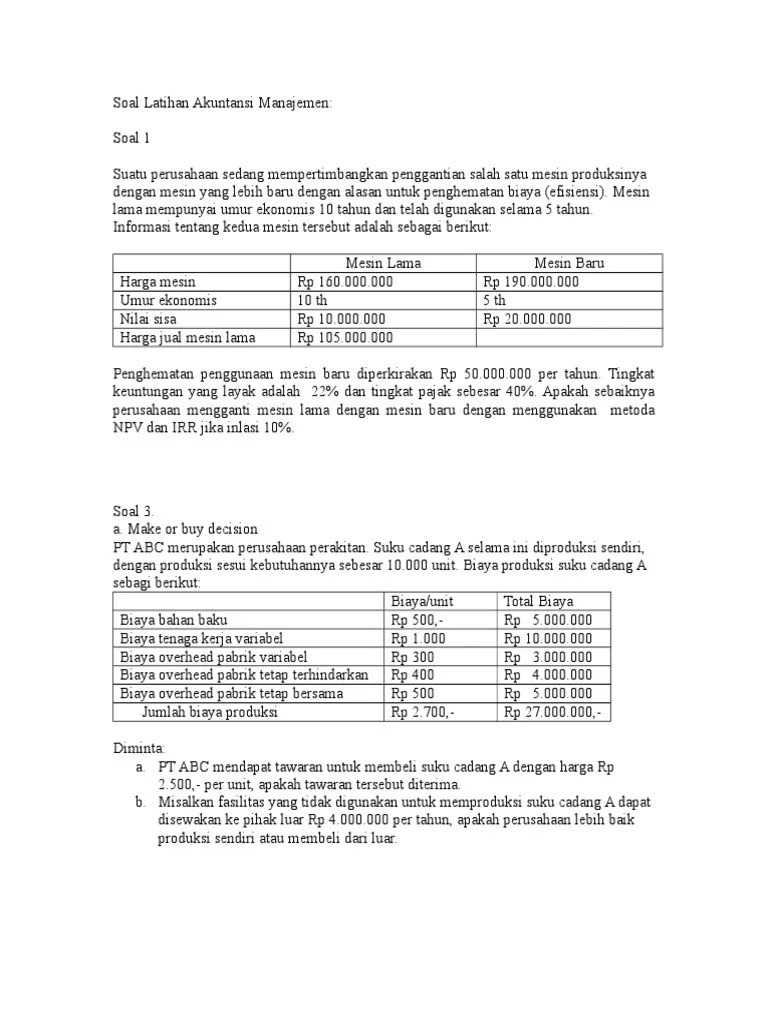 Soal Latihan Akuntansi Manajemen:

Soal 1

Suatu perusahaan sedang mempertimbangkan penggantian salah satu mesin produksinya dengan mesin yang lebih baru dengan alasan untuk penghematan biaya (efisiensi). Mesin lama mempunyai umur ekonomis 10 tahun dan telah digunakan selama 5 tahun. Informasi tentang kedua mesin tersebut adalah sebagai berikut:

| | Mesin Lama | Mesin Baru |
|---|---|---|
| Harga mesin | Rp 160.000.000 | Rp 190.000.000 |
| Umur ekonomis | 10 th | 5 th |
| Nilai sisa | Rp 10.000.000 | Rp 20.000.000 |
| Harga jual mesin lama | Rp 105.000.000 | |

Penghematan penggunaan mesin baru diperkirakan Rp 50.000.000 per tahun. Tingkat keuntungan yang layak adalah 22% dan tingkat pajak sebesar 40%. Apakah sebaiknya perusahaan mengganti mesin lama dengan mesin baru dengan menggunakan metoda NPV dan IRR jika inlasi 10%.

Soal 3.
a. Make or buy decision
PT ABC merupakan perusahaan perakitan. Suku cadang A selama ini diproduksi sendiri, dengan produksi sesui kebutuhannya sebesar 10.000 unit. Biaya produksi suku cadang A sebagi berikut:

| | Biaya/unit | Total Biaya |
|---|---|---|
| Biaya bahan baku | Rp 500,- | Rp 5.000.000 |
| Biaya tenaga kerja variabel | Rp 1.000 | Rp 10.000.000 |
| Biaya overhead pabrik variabel | Rp 300 | Rp 3.000.000 |
| Biaya overhead pabrik tetap terhindarkan | Rp 400 | Rp 4.000.000 |
| Biaya overhead pabrik tetap bersama | Rp 500 | Rp 5.000.000 |
| Jumlah biaya produksi | Rp 2.700,- | Rp 27.000.000,- |

Diminta:
a. PT ABC mendapat tawaran untuk membeli suku cadang A dengan harga Rp 2.500,- per unit, apakah tawaran tersebut diterima.
b. Misalkan fasilitas yang tidak digunakan untuk memproduksi suku cadang A dapat disewakan ke pihak luar Rp 4.000.000 per tahun, apakah perusahaan lebih baik produksi sendiri atau membeli dari luar.